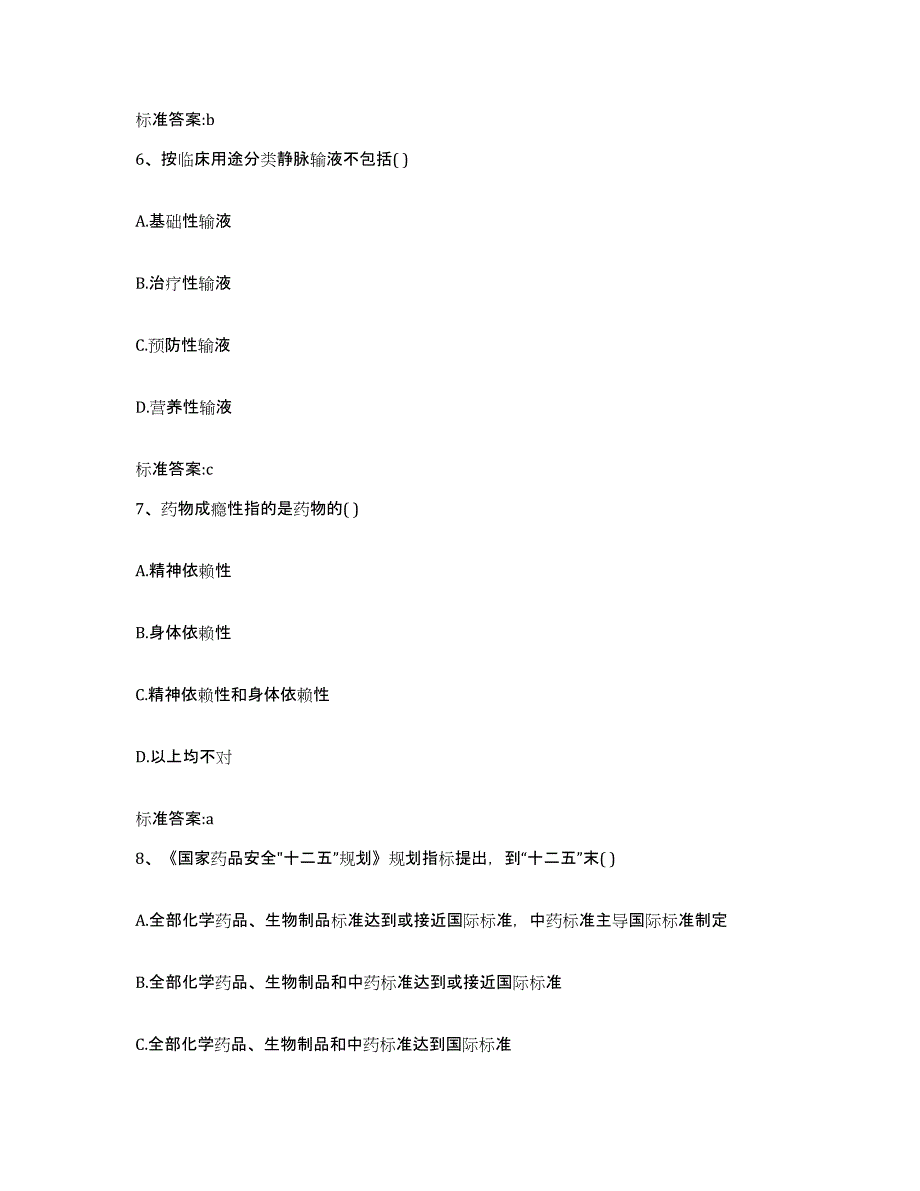 标准答案:b

6、按临床用途分类静脉输液不包括( )

A.基础性输液

B.治疗性输液

C.预防性输液

D.营养性输液

标准答案:c

7、药物成瘾性指的是药物的( )

A.精神依赖性

B.身体依赖性

C.精神依赖性和身体依赖性

D.以上均不对

标准答案:a

8、《国家药品安全"十二五"规划》规划指标提出，到“十二五”末( )

A.全部化学药品、生物制品标准达到或接近国际标准，中药标准主导国际标准制定

B.全部化学药品、生物制品和中药标准达到或接近国际标准

C.全部化学药品、生物制品和中药标准达到国际标准